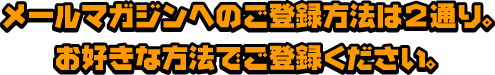 メールマガジンへのご登録方法は２通り。
お好きな方法でご登録ください。